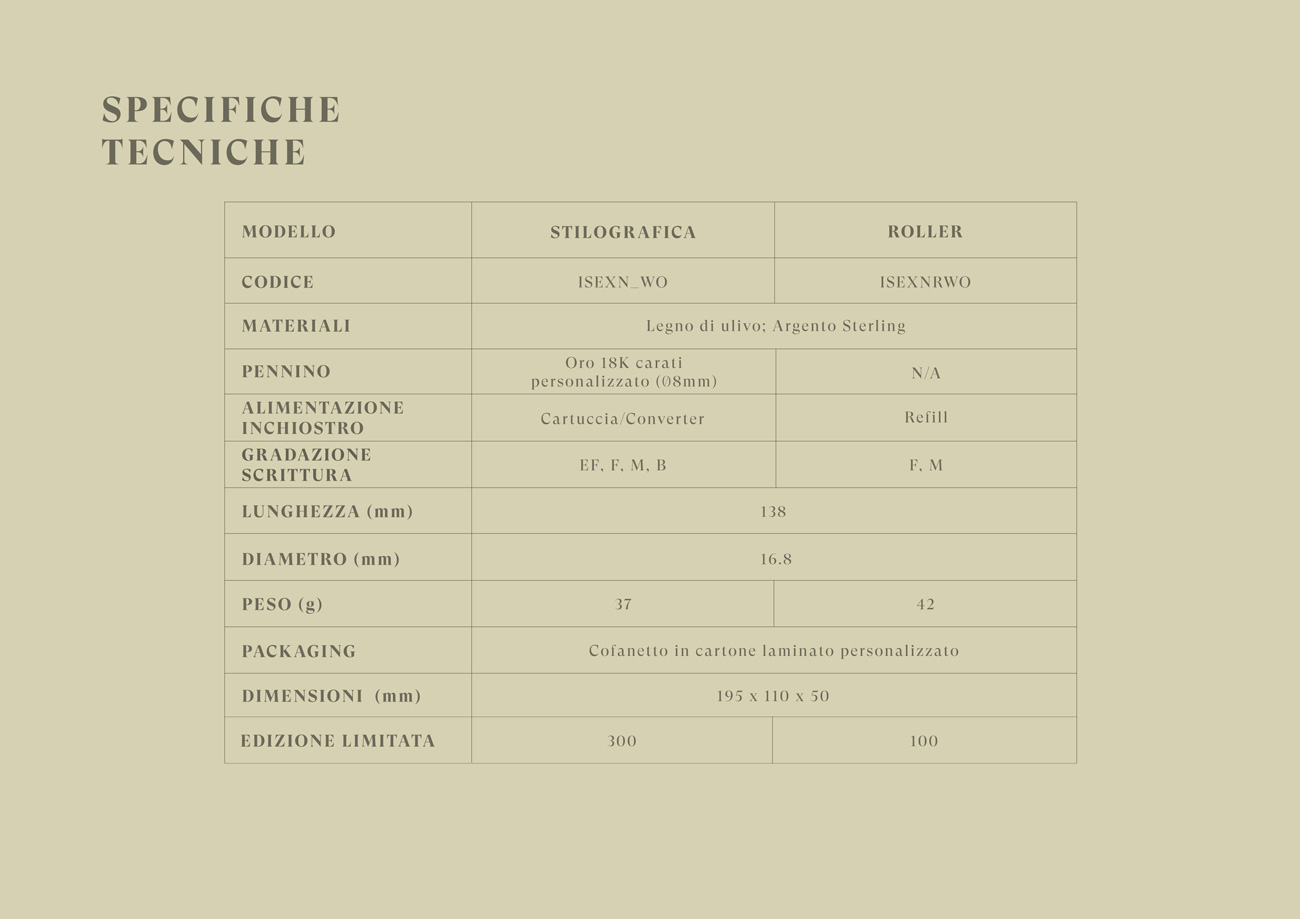 SPECIFICHE
TECNICHE

| MODELLO | STILOGRAFICA | ROLLER |
|---|---|---|
| CODICE | ISEXN_WO | ISEXNRWO |
| MATERIALI | Legno di ulivo; Argento Sterling | |
| PENNINO | Oro 18K carati personalizzato (08mm) | N/A |
| ALIMENTAZIONE INCHIOSTRO | Cartuccia/Converter | Refill |
| GRADAZIONE SCRITTURA | EF, F, M, B | F, M |
| LUNGHEZZA (mm) | 138 | |
| DIAMETRO (mm) | 16.8 | |
| PESO (g) | 37 | 42 |
| PACKAGING | Cofanetto in cartone laminato personalizzato | |
| DIMENSIONI (mm) | 195 x 110 x 50 | |
| EDIZIONE LIMITATA | 300 | 100 |